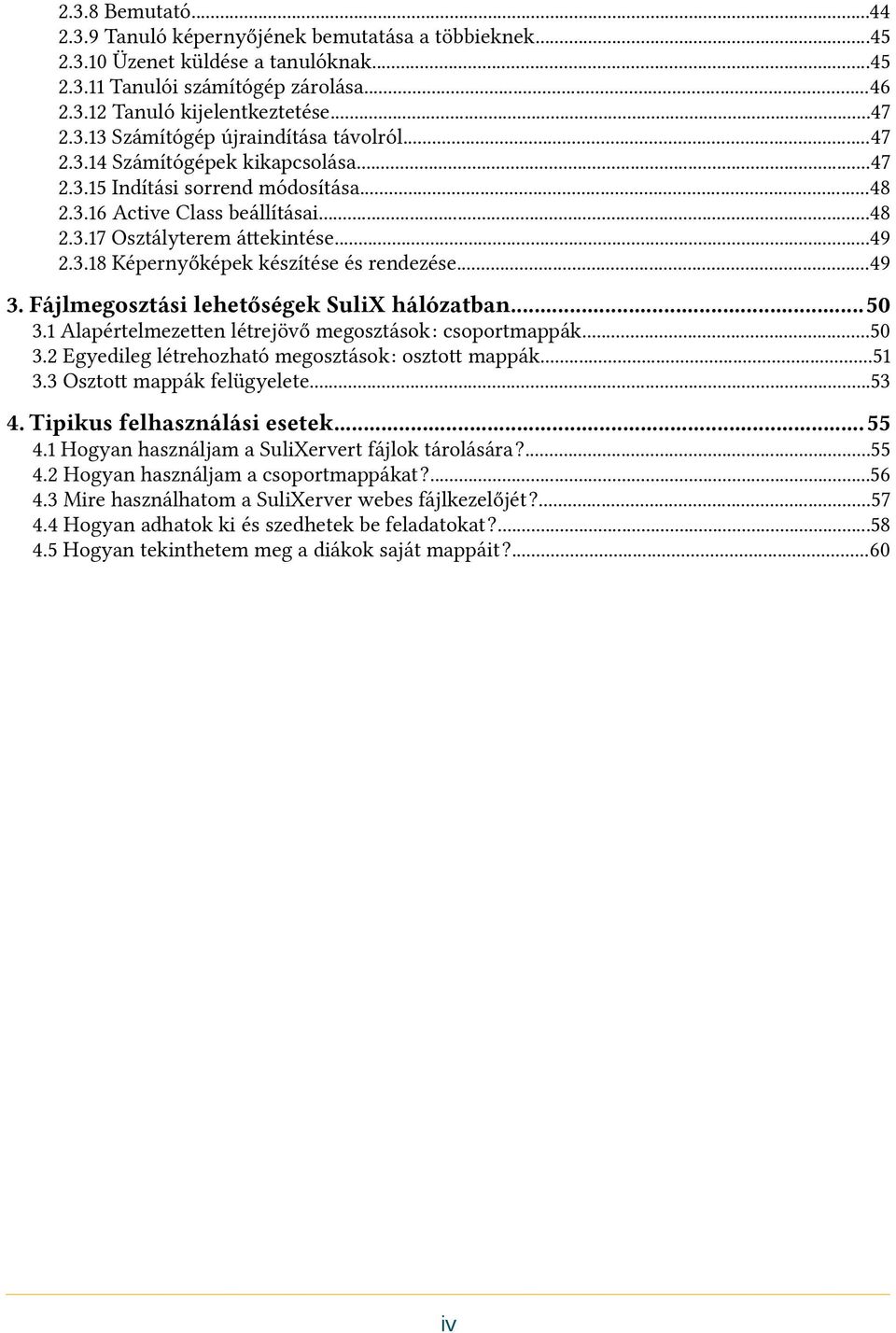 2.3.8 Bemutató...44
2.3.9 Tanuló képernyőjének bemutatása a többieknek...45
2.3.10 Üzenet küldése a tanulóknak...45
2.3.11 Tanulói számítógép zárolása...46
2.3.12 Tanuló kijelentkeztetése...47
2.3.13 Számítógép újraindítása távolról...47
2.3.14 Számítógépek kikapcsolása...47
2.3.15 Indítási sorrend módosítása...48
2.3.16 Active Class beállításai...48
2.3.17 Osztályterem áttekintése...49
2.3.18 Képernyőképek készítése és rendezése...49

3. Fájlmegosztási lehetőségek SuliX hálózatban...50
3.1 Alapértelmezetten létrejövő megosztások: csoportmappák...50
3.2 Egyedileg létrehozható megosztások: osztott mappák...51
3.3 Osztott mappák felügyelete...53

4. Tipikus felhasználási esetek...55
4.1 Hogyan használjam a SuliXervert fájlok tárolására?...55
4.2 Hogyan használjam a csoportmappákat?...56
4.3 Mire használhatom a SuliXerver webes fájlkezelőjét?...57
4.4 Hogyan adhatok ki és szedhetek be feladatokat?...58
4.5 Hogyan tekinthetem meg a diákok saját mappáit?...60

iv